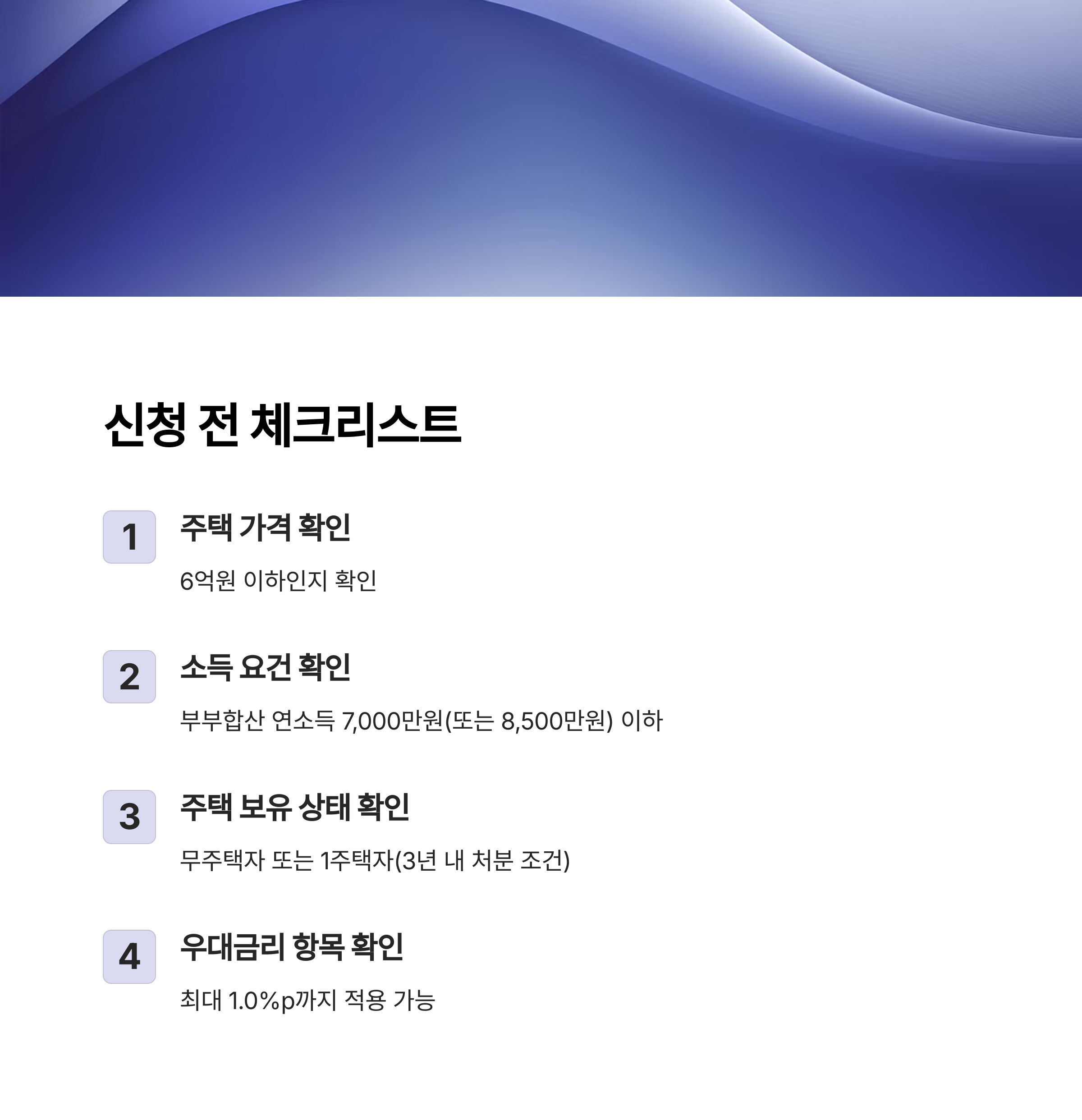 신청 전 체크리스트

1

주택 가격 확인

6억원 이하인지 확인

2

소득 요건 확인

부부합산 연소득 7,000만원(또는 8,500만원) 이하

3

주택 보유 상태 확인

무주택자 또는 1주택자(3년 내 처분 조건)

4

우대금리 항목 확인

최대 1.0%p까지 적용 가능